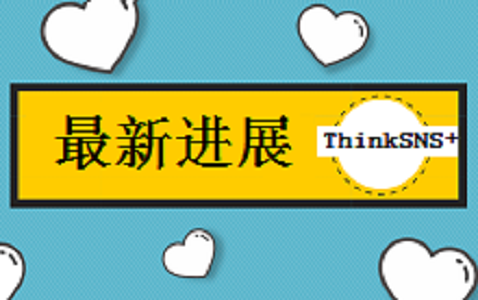 最新进展

ThinkSNS+